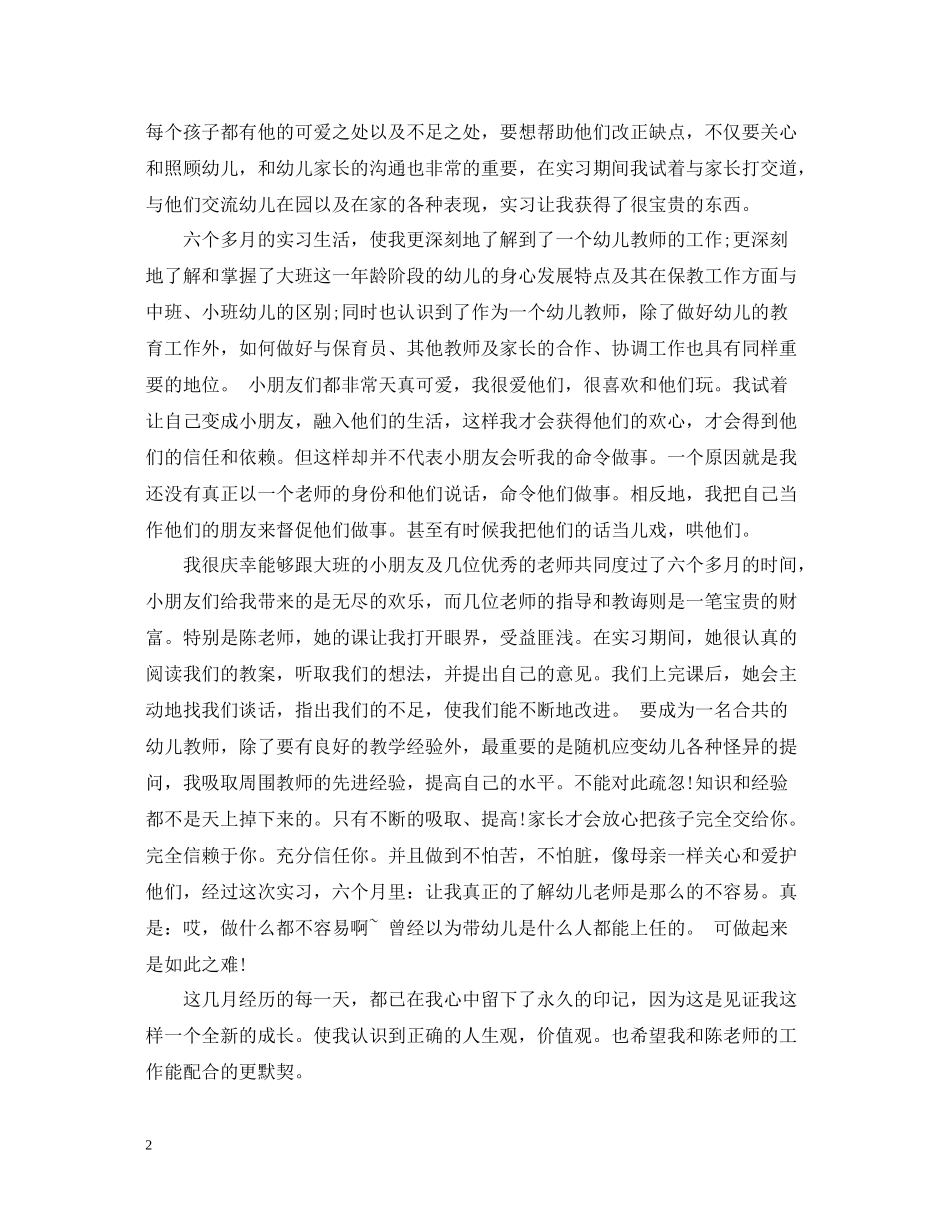 每个孩子都有他的可爱之处以及不足之处，要想帮助他们改正缺点，不仅要关心和照顾幼儿，和幼儿家长的沟通也非常的重要，在实习期间我试着与家长打交道，与他们交流幼儿在园以及在家的各种表现，实习让我获得了很宝贵的东西。

六个多月的实习生活，使我更深刻地了解到了一个幼儿教师的工作;更深刻地了解和掌握了大班这一年龄阶段的幼儿的身心发展特点及其在保教工作方面与中班、小班幼儿的区别;同时也认识到了作为一个幼儿教师，除了做好幼儿的教育工作外，如何做好与保育员、其他教师及家长的合作、协调工作也具有同样重要的地位。 小朋友们都非常天真可爱，我很爱他们，很喜欢和他们玩。我试着让自己变成小朋友，融入他们的生活，这样我才会获得他们的欢心，才会得到他们的信任和依赖。但这样却并不代表小朋友会听我的命令做事。一个原因就是我还没有真正以一个老师的身份和他们说话，命令他们做事。相反地，我把自己当作他们的朋友来督促他们做事。甚至有时候我把他们的话当儿戏，哄他们。

我很庆幸能够跟大班的小朋友及几位优秀的老师共同度过了六个多月的时间，小朋友们给我带来的是无尽的欢乐，而几位老师的指导和教诲则是一笔宝贵的财富。特别是陈老师，她的课让我打开眼界，受益匪浅。在实习期间，她很认真的阅读我们的教案，听取我们的想法，并提出自己的意见。我们上完课后，她会主动地找我们谈话，指出我们的不足，使我们能不断地改进。 要成为一名合共的幼儿教师，除了要有良好的教学经验外，最重要的是随机应变幼儿各种怪异的提问，我吸取周围教师的先进经验，提高自己的水平。不能对此疏忽!知识和经验都不是天上掉下来的。只有不断的吸取、提高!家长才会放心把孩子完全交给你。完全信赖于你。充分信任你。并且做到不怕苦，不怕脏，像母亲一样关心和爱护他们，经过这次实习，六个月里：让我真正的了解幼儿老师是那么的不容易。真是：哎，做什么都不容易啊~ 曾经以为带幼儿是什么人都能上任的。 可做起来是如此之难!

这几月经历的每一天，都已在我心中留下了永久的印记，因为这是见证我这样一个全新的成长。使我认识到正确的人生观，价值观。也希望我和陈老师的工作能配合的更默契。

2